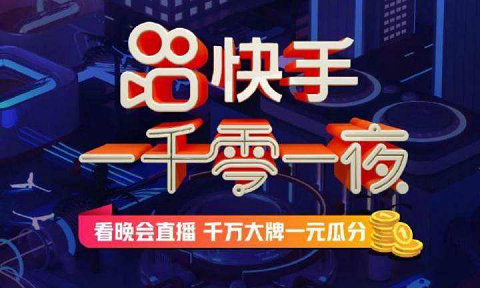 快手

一千零一夜

看晚会直播 千万大牌一元瓜分